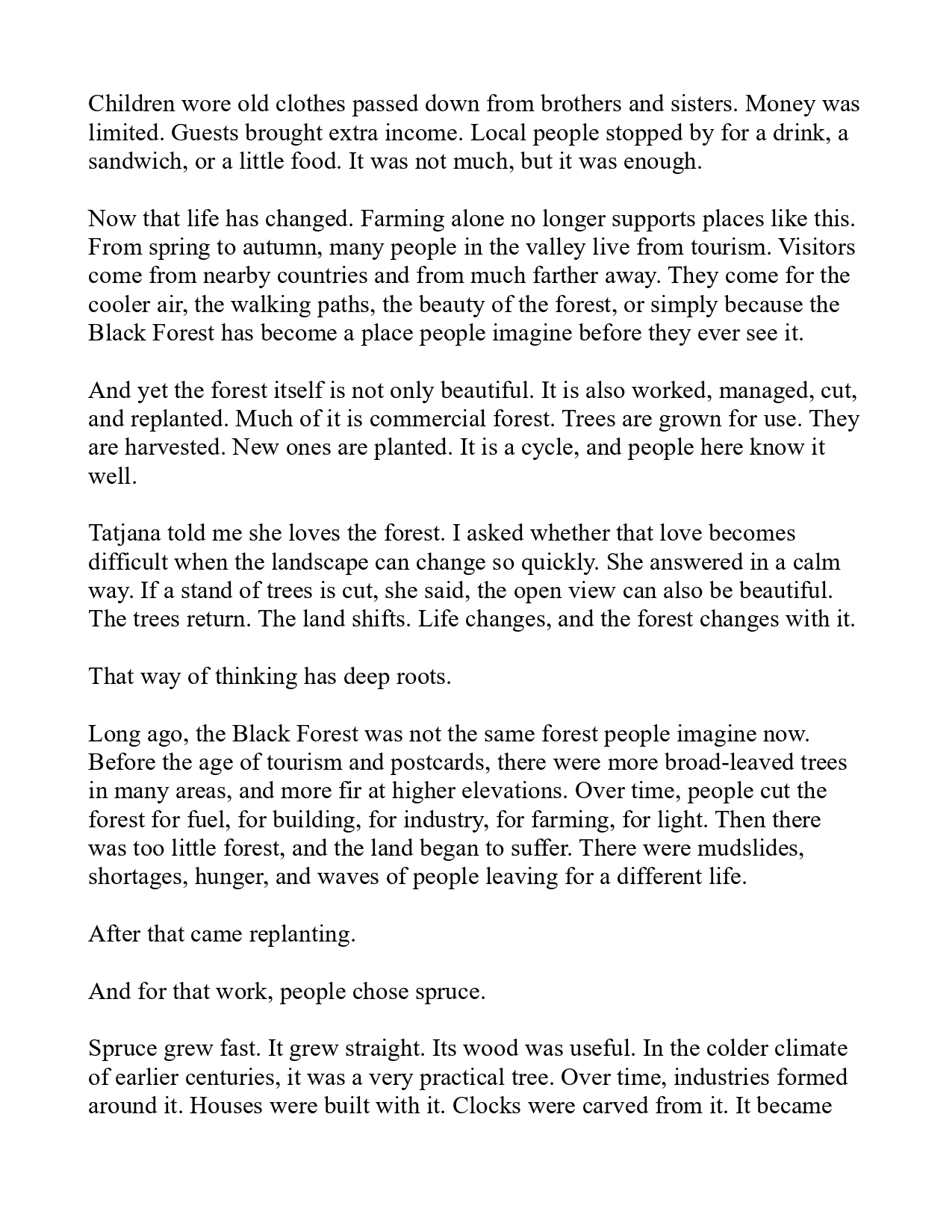 Children wore old clothes passed down from brothers and sisters. Money was limited. Guests brought extra income. Local people stopped by for a drink, a sandwich, or a little food. It was not much, but it was enough.

Now that life has changed. Farming alone no longer supports places like this. From spring to autumn, many people in the valley live from tourism. Visitors come from nearby countries and from much farther away. They come for the cooler air, the walking paths, the beauty of the forest, or simply because the Black Forest has become a place people imagine before they ever see it.

And yet the forest itself is not only beautiful. It is also worked, managed, cut, and replanted. Much of it is commercial forest. Trees are grown for use. They are harvested. New ones are planted. It is a cycle, and people here know it well.

Tatjana told me she loves the forest. I asked whether that love becomes difficult when the landscape can change so quickly. She answered in a calm way. If a stand of trees is cut, she said, the open view can also be beautiful. The trees return. The land shifts. Life changes, and the forest changes with it.

That way of thinking has deep roots.

Long ago, the Black Forest was not the same forest people imagine now. Before the age of tourism and postcards, there were more broad-leaved trees in many areas, and more fir at higher elevations. Over time, people cut the forest for fuel, for building, for industry, for farming, for light. Then there was too little forest, and the land began to suffer. There were mudslides, shortages, hunger, and waves of people leaving for a different life.

After that came replanting.

And for that work, people chose spruce.

Spruce grew fast. It grew straight. Its wood was useful. In the colder climate of earlier centuries, it was a very practical tree. Over time, industries formed around it. Houses were built with it. Clocks were carved from it. It became